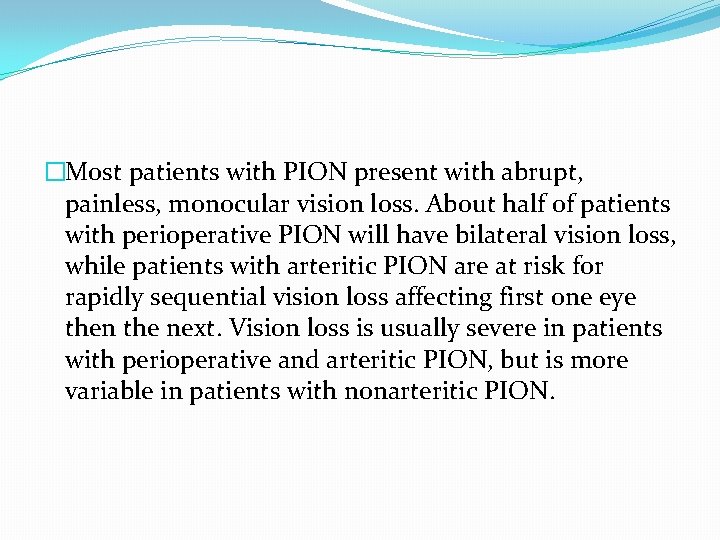 Most patients with PION present with abrupt, painless, monocular vision loss. About half of patients with perioperative PION will have bilateral vision loss, while patients with arteritic PION are at risk for rapidly sequential vision loss affecting first one eye then the next. Vision loss is usually severe in patients with perioperative and arteritic PION, but is more variable in patients with nonarteritic PION.